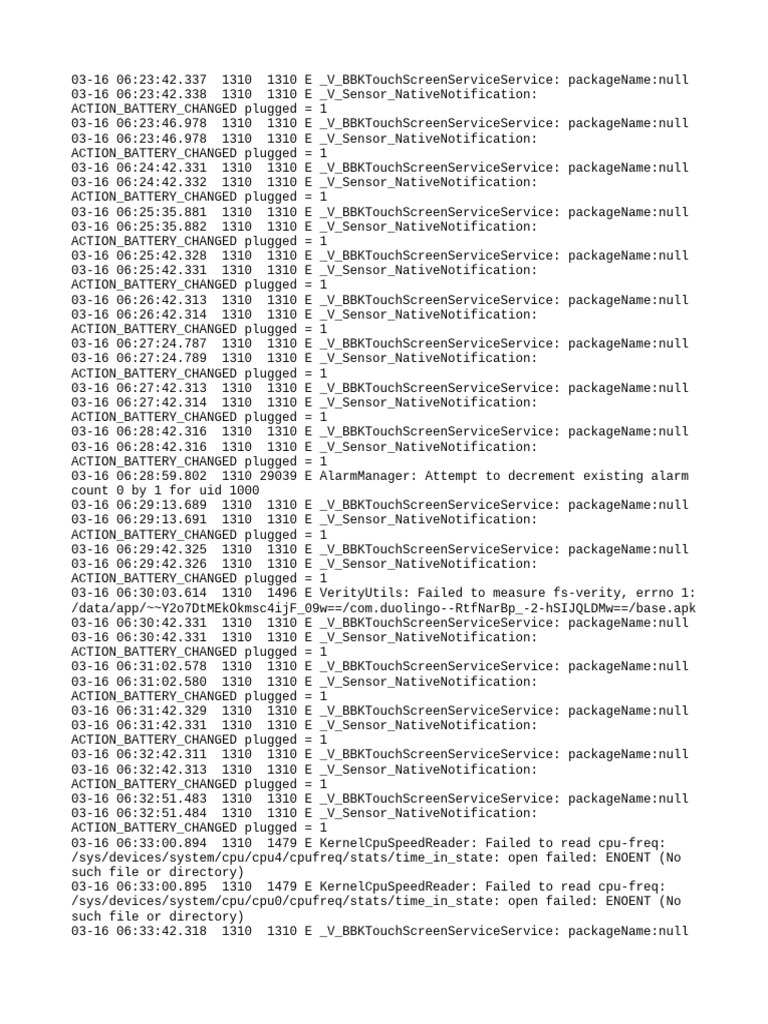 03-16 06:23:42.337 1310 1310 E _V_BBKTouchScreenServiceService: packageName:null
03-16 06:23:42.338 1310 1310 E _V_Sensor_NativeNotification: ACTION_BATTERY_CHANGED plugged = 1
03-16 06:23:46.978 1310 1310 E _V_BBKTouchScreenServiceService: packageName:null
03-16 06:23:46.978 1310 1310 E _V_Sensor_NativeNotification: ACTION_BATTERY_CHANGED plugged = 1
03-16 06:24:42.331 1310 1310 E _V_BBKTouchScreenServiceService: packageName:null
03-16 06:24:42.332 1310 1310 E _V_Sensor_NativeNotification: ACTION_BATTERY_CHANGED plugged = 1
03-16 06:25:35.881 1310 1310 E _V_BBKTouchScreenServiceService: packageName:null
03-16 06:25:35.882 1310 1310 E _V_Sensor_NativeNotification: ACTION_BATTERY_CHANGED plugged = 1
03-16 06:25:42.328 1310 1310 E _V_BBKTouchScreenServiceService: packageName:null
03-16 06:25:42.331 1310 1310 E _V_Sensor_NativeNotification: ACTION_BATTERY_CHANGED plugged = 1
03-16 06:26:42.313 1310 1310 E _V_BBKTouchScreenServiceService: packageName:null
03-16 06:26:42.314 1310 1310 E _V_Sensor_NativeNotification: ACTION_BATTERY_CHANGED plugged = 1
03-16 06:27:24.787 1310 1310 E _V_BBKTouchScreenServiceService: packageName:null
03-16 06:27:24.789 1310 1310 E _V_Sensor_NativeNotification: ACTION_BATTERY_CHANGED plugged = 1
03-16 06:27:42.313 1310 1310 E _V_BBKTouchScreenServiceService: packageName:null
03-16 06:27:42.314 1310 1310 E _V_Sensor_NativeNotification: ACTION_BATTERY_CHANGED plugged = 1
03-16 06:28:42.316 1310 1310 E _V_BBKTouchScreenServiceService: packageName:null
03-16 06:28:42.316 1310 1310 E _V_Sensor_NativeNotification: ACTION_BATTERY_CHANGED plugged = 1
03-16 06:28:59.802 1310 29039 E AlarmManager: Attempt to decrement existing alarm count 0 by 1 for uid 1000
03-16 06:29:13.689 1310 1310 E _V_BBKTouchScreenServiceService: packageName:null
03-16 06:29:13.691 1310 1310 E _V_Sensor_NativeNotification: ACTION_BATTERY_CHANGED plugged = 1
03-16 06:29:42.325 1310 1310 E _V_BBKTouchScreenServiceService: packageName:null
03-16 06:29:42.326 1310 1310 E _V_Sensor_NativeNotification: ACTION_BATTERY_CHANGED plugged = 1
03-16 06:30:03.614 1310 1496 E VerityUtils: Failed to measure fs-verity, errno 1: /data/app/~~Y2o7DtMEkOkmsc4ijF_09w==/com.duolingo--RtfNarBp_-2-hSIJQLDMw==/base.apk
03-16 06:30:42.331 1310 1310 E _V_BBKTouchScreenServiceService: packageName:null
03-16 06:30:42.331 1310 1310 E _V_Sensor_NativeNotification: ACTION_BATTERY_CHANGED plugged = 1
03-16 06:31:02.578 1310 1310 E _V_BBKTouchScreenServiceService: packageName:null
03-16 06:31:02.580 1310 1310 E _V_Sensor_NativeNotification: ACTION_BATTERY_CHANGED plugged = 1
03-16 06:31:42.329 1310 1310 E _V_BBKTouchScreenServiceService: packageName:null
03-16 06:31:42.331 1310 1310 E _V_Sensor_NativeNotification: ACTION_BATTERY_CHANGED plugged = 1
03-16 06:32:42.311 1310 1310 E _V_BBKTouchScreenServiceService: packageName:null
03-16 06:32:42.313 1310 1310 E _V_Sensor_NativeNotification: ACTION_BATTERY_CHANGED plugged = 1
03-16 06:32:51.483 1310 1310 E _V_BBKTouchScreenServiceService: packageName:null
03-16 06:32:51.484 1310 1310 E _V_Sensor_NativeNotification: ACTION_BATTERY_CHANGED plugged = 1
03-16 06:33:00.894 1310 1479 E KernelCpuSpeedReader: Failed to read cpu-freq: /sys/devices/system/cpu/cpu4/cpufreq/stats/time_in_state: open failed: ENOENT (No such file or directory)
03-16 06:33:00.895 1310 1479 E KernelCpuSpeedReader: Failed to read cpu-freq: /sys/devices/system/cpu/cpu0/cpufreq/stats/time_in_state: open failed: ENOENT (No such file or directory)
03-16 06:33:42.318 1310 1310 E _V_BBKTouchScreenServiceService: packageName:null